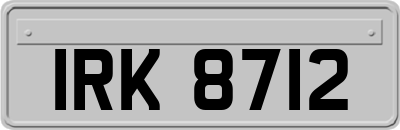 IRK 8712